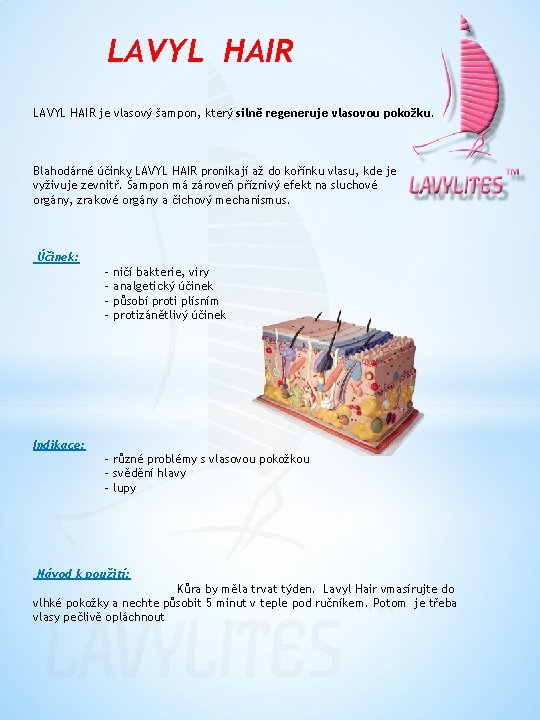 LAVYL HAIR

LAVYLITES™

LAVYL HAIR je vlasový šampon, který silně regeneruje vlasovou pokožku.

Blahodárné účinky LAVYL HAIR pronikají až do kořínku vlasu, kde je vyživuje zevnitř. Šampon má zároveň příznivý efekt na sluchové orgány, zrakové orgány a čichový mechanismus.

Účinek:
- ničí bakterie, viry
- analgetický účinek
- působí proti plísním
- protizánětlivý účinek

Indikace:
- různé problémy s vlasovou pokožkou
- svědění hlavy
- lupy

Návod k použití:
Kůra by měla trvat týden. Lavyl Hair vmasírujte do vlhké pokožky a nechte působit 5 minut v teple pod ručníkem. Potom je třeba vlasy pečlivě opláchnout

LAVYLITES